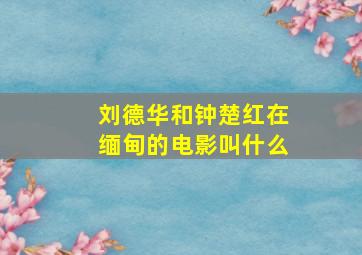 刘德华和钟楚红在缅甸的电影叫什么